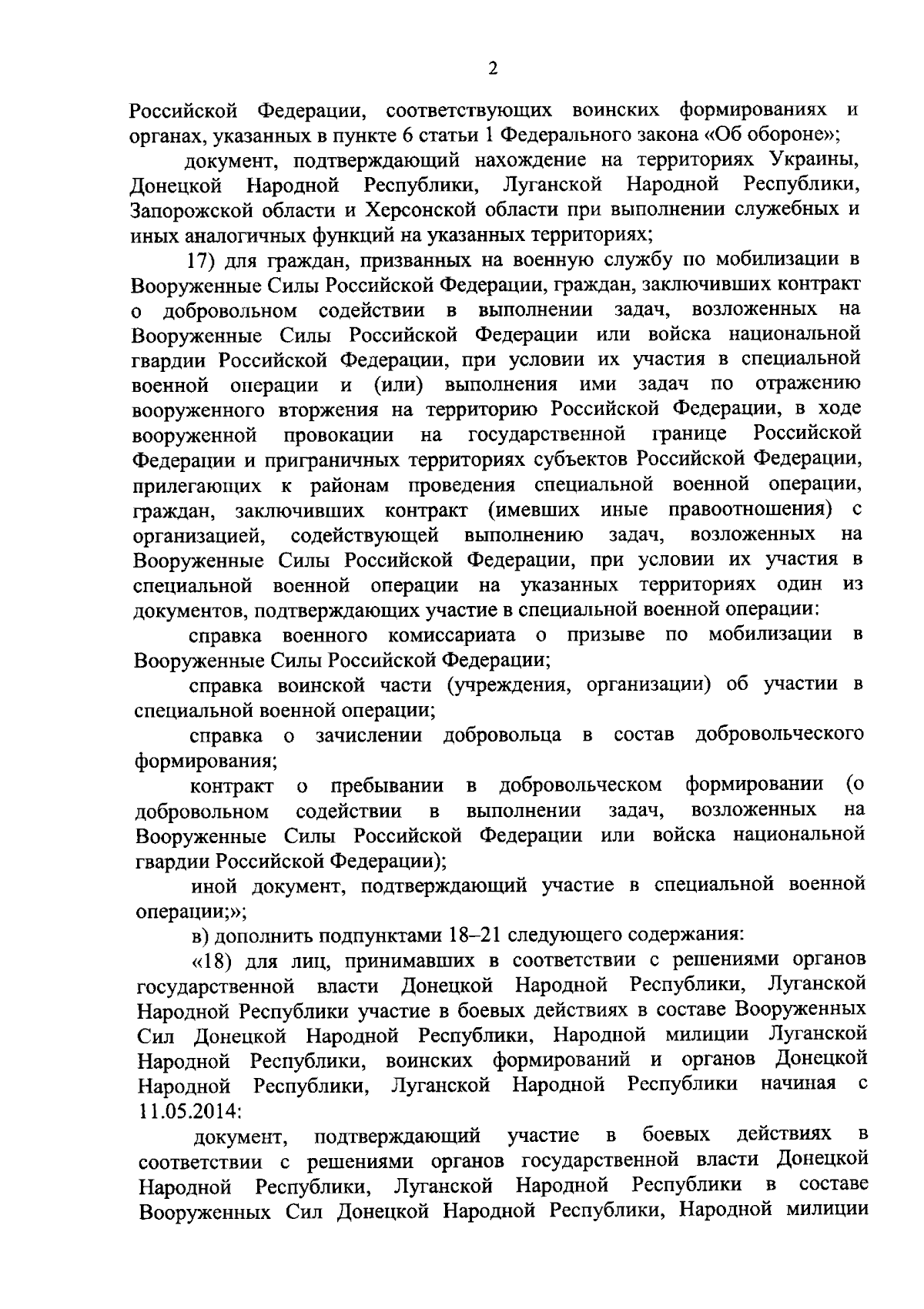 2

Российской Федерации, соответствующих воинских формированиях и органах, указанных в пункте 6 статьи 1 Федерального закона «Об обороне»;

документ, подтверждающий нахождение на территориях Украины, Донецкой Народной Республики, Луганской Народной Республики, Запорожской области и Херсонской области при выполнении служебных и иных аналогичных функций на указанных территориях;

17) для граждан, призванных на военную службу по мобилизации в Вооруженные Силы Российской Федерации, граждан, заключивших контракт о добровольном содействии в выполнении задач, возложенных на Вооруженные Силы Российской Федерации или войска национальной гвардии Российской Федерации, при условии их участия в специальной военной операции и (или) выполнения ими задач по отражению вооруженного вторжения на территорию Российской Федерации, в ходе вооруженной провокации на государственной границе Российской Федерации и приграничных территориях субъектов Российской Федерации, прилегающих к районам проведения специальной военной операции, граждан, заключивших контракт (имевших иные правоотношения) с организацией, содействующей выполнению задач, возложенных на Вооруженные Силы Российской Федерации, при условии их участия в специальной военной операции на указанных территориях один из документов, подтверждающих участие в специальной военной операции:

справка военного комиссариата о призыве по мобилизации в Вооруженные Силы Российской Федерации;

справка воинской части (учреждения, организации) об участии в специальной военной операции;

справка о зачислении добровольца в состав добровольческого формирования;

контракт о пребывании в добровольческом формировании (о добровольном содействии в выполнении задач, возложенных на Вооруженные Силы Российской Федерации или войска национальной гвардии Российской Федерации);

иной документ, подтверждающий участие в специальной военной операции;»;

в) дополнить подпунктами 18–21 следующего содержания:

«18) для лиц, принимавших в соответствии с решениями органов государственной власти Донецкой Народной Республики, Луганской Народной Республики участие в боевых действиях в составе Вооруженных Сил Донецкой Народной Республики, Народной милиции Луганской Народной Республики, воинских формирований и органов Донецкой Народной Республики, Луганской Народной Республики начиная с 11.05.2014:

документ, подтверждающий участие в боевых действиях в соответствии с решениями органов государственной власти Донецкой Народной Республики, Луганской Народной Республики в составе Вооруженных Сил Донецкой Народной Республики, Народной милиции